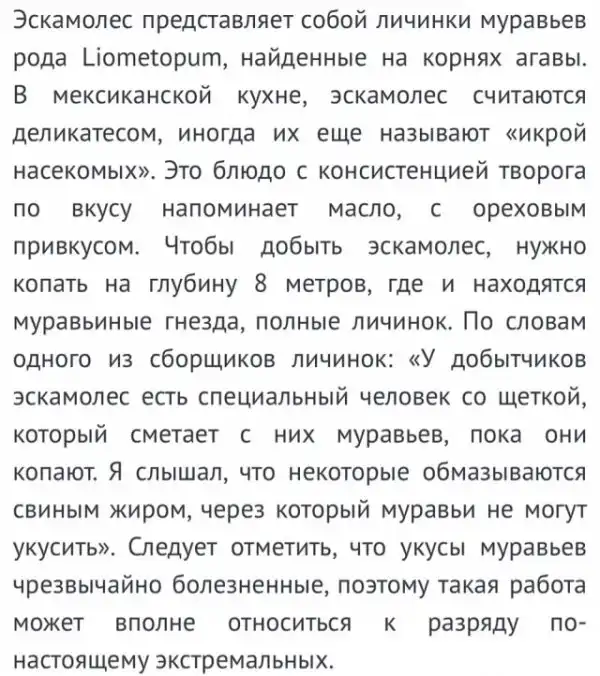 Эскамолес представляет собой личинки муравьев рода Liometopum, найденные на корнях агавы. В мексиканской кухне, эскамолес считаются деликатесом, иногда их еще называют «икрой насекомых». Это блюдо с консистенцией творога по вкусу напоминает масло, с ореховым привкусом. Чтобы добыть эскамолес, нужно копать на глубину 8 метров, где и находятся муравьиные гнезда, полные личинок. По словам одного из сборщиков личинок: «У добытчиков эскамолес есть специальный человек со щеткой, который сметает с них муравьев, пока они копают. Я слышал, что некоторые обмазываются свиным жиром, через который муравьи не могут укусить». Следует отметить, что укусы муравьев чрезвычайно болезненные, поэтому такая работа может вполне относиться к разряду по-настоящему экстремальных.